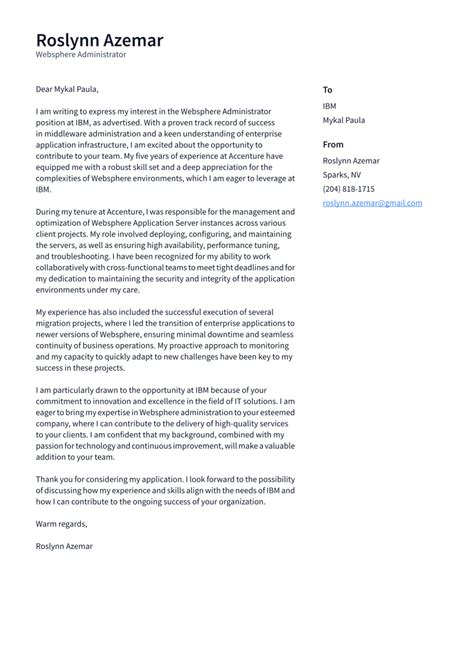 Roslynn Azemar
Websphere Administrator

Dear Mykal Paula,

I am writing to express my interest in the Websphere Administrator position at IBM, as advertised. With a proven track record of success in middleware administration and a keen understanding of enterprise application infrastructure, I am excited about the opportunity to contribute to your team. My five years of experience at Accenture have equipped me with a robust skill set and a deep appreciation for the complexities of Websphere environments, which I am eager to leverage at IBM.

During my tenure at Accenture, I was responsible for the management and optimization of Websphere Application Server instances across various client projects. My role involved deploying, configuring, and maintaining the servers, as well as ensuring high availability, performance tuning, and troubleshooting. I have been recognized for my ability to work collaboratively with cross-functional teams to meet tight deadlines and for my dedication to maintaining the security and integrity of the application environments under my care.

My experience has also included the successful execution of several migration projects, where I led the transition of enterprise applications to newer versions of Websphere, ensuring minimal downtime and seamless continuity of business operations. My proactive approach to monitoring and my capacity to quickly adapt to new challenges have been key to my success in these projects.

I am particularly drawn to the opportunity at IBM because of your commitment to innovation and excellence in the field of IT solutions. I am eager to bring my expertise in Websphere administration to your esteemed company, where I can contribute to the delivery of high-quality services to your clients. I am confident that my background, combined with my passion for technology and continuous improvement, will make a valuable addition to your team.

Thank you for considering my application. I look forward to the possibility of discussing how my experience and skills align with the needs of IBM and how I can contribute to the ongoing success of your organization.

Warm regards,

Roslynn Azemar

To
IBM
Mykal Paula

From
Roslynn Azemar
Sparks, NV
(204) 818-1715
roslynn.azemar@gmail.com